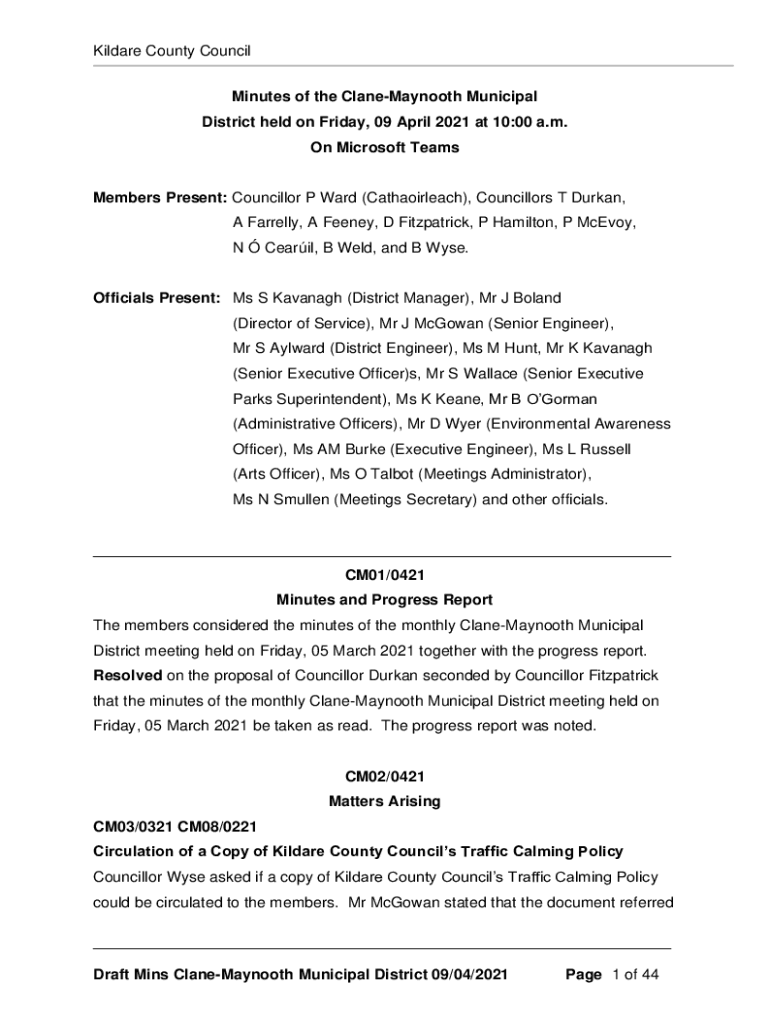 Kildare County Council

Minutes of the Clane-Maynooth Municipal District held on Friday, 09 April 2021 at 10:00 a.m. On Microsoft Teams

Members Present: Councillor P Ward (Cathaoirleach), Councillors T Durkan, A Farrelly, A Feeney, D Fitzpatrick, P Hamilton, P McEvoy, N Ó Cearúil, B Weld, and B Wyse.

Officials Present: Ms S Kavanagh (District Manager), Mr J Boland (Director of Service), Mr J McGowan (Senior Engineer), Mr S Aylward (District Engineer), Ms M Hunt, Mr K Kavanagh (Senior Executive Officer)s, Mr S Wallace (Senior Executive Parks Superintendent), Ms K Keane, Mr B O'Gorman (Administrative Officers), Mr D Wyer (Environmental Awareness Officer), Ms AM Burke (Executive Engineer), Ms L Russell (Arts Officer), Ms O Talbot (Meetings Administrator), Ms N Smullen (Meetings Secretary) and other officials.

CM01/0421
Minutes and Progress Report
The members considered the minutes of the monthly Clane-Maynooth Municipal District meeting held on Friday, 05 March 2021 together with the progress report. Resolved on the proposal of Councillor Durkan seconded by Councillor Fitzpatrick that the minutes of the monthly Clane-Maynooth Municipal District meeting held on Friday, 05 March 2021 be taken as read. The progress report was noted.

CM02/0421
Matters Arising
CM03/0321 CM08/0221
Circulation of a Copy of Kildare County Council's Traffic Calming Policy
Councillor Wyse asked if a copy of Kildare County Council's Traffic Calming Policy could be circulated to the members. Mr McGowan stated that the document referred

Draft Mins Clane-Maynooth Municipal District 09/04/2021 Page 1 of 44